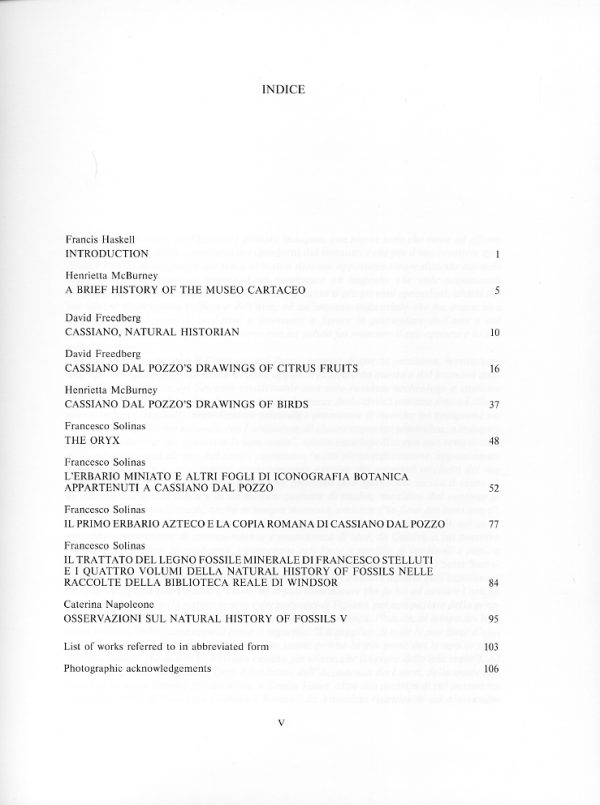 INDICE

Francis Haskell
INTRODUCTION 1

Henrietta McBurney
A BRIEF HISTORY OF THE MUSEO CARTACEO 5

David Freedberg
CASSIANO, NATURAL HISTORIAN 10

David Freedberg
CASSIANO DAL POZZO'S DRAWINGS OF CITRUS FRUITS 16

Henrietta McBurney
CASSIANO DAL POZZO'S DRAWINGS OF BIRDS 37

Francesco Solinas
THE ORYX 48

Francesco Solinas
L'ERBARIO MINIATO E ALTRI FOGLI DI ICONOGRAFIA BOTANICA APPARTENUTI A CASSIANO DAL POZZO 52

Francesco Solinas
IL PRIMO ERBARIO AZTECO E LA COPIA ROMANA DI CASSIANO DAL POZZO 77

Francesco Solinas
IL TRATTATO DEL LEGNO FOSSILE MINERALE DI FRANCESCO STELLUTI E I QUATTRO VOLUMI DELLA NATURAL HISTORY OF FOSSILS NELLE RACCOLTE DELLA BIBLIOTECA REALE DI WINDSOR 84

Caterina Napoleone
OSSERVAZIONI SUL NATURAL HISTORY OF FOSSILS V 95

List of works referred to in abbreviated form 103

Photographic acknowledgements 106

V